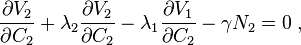 $\frac{\partial V_2}{\partial C_2} + \lambda_2 \frac{\partial V_2}{\partial C_2} - \lambda_1 \frac{\partial V_1}{\partial C_2} - \gamma N_2 = 0$ ,